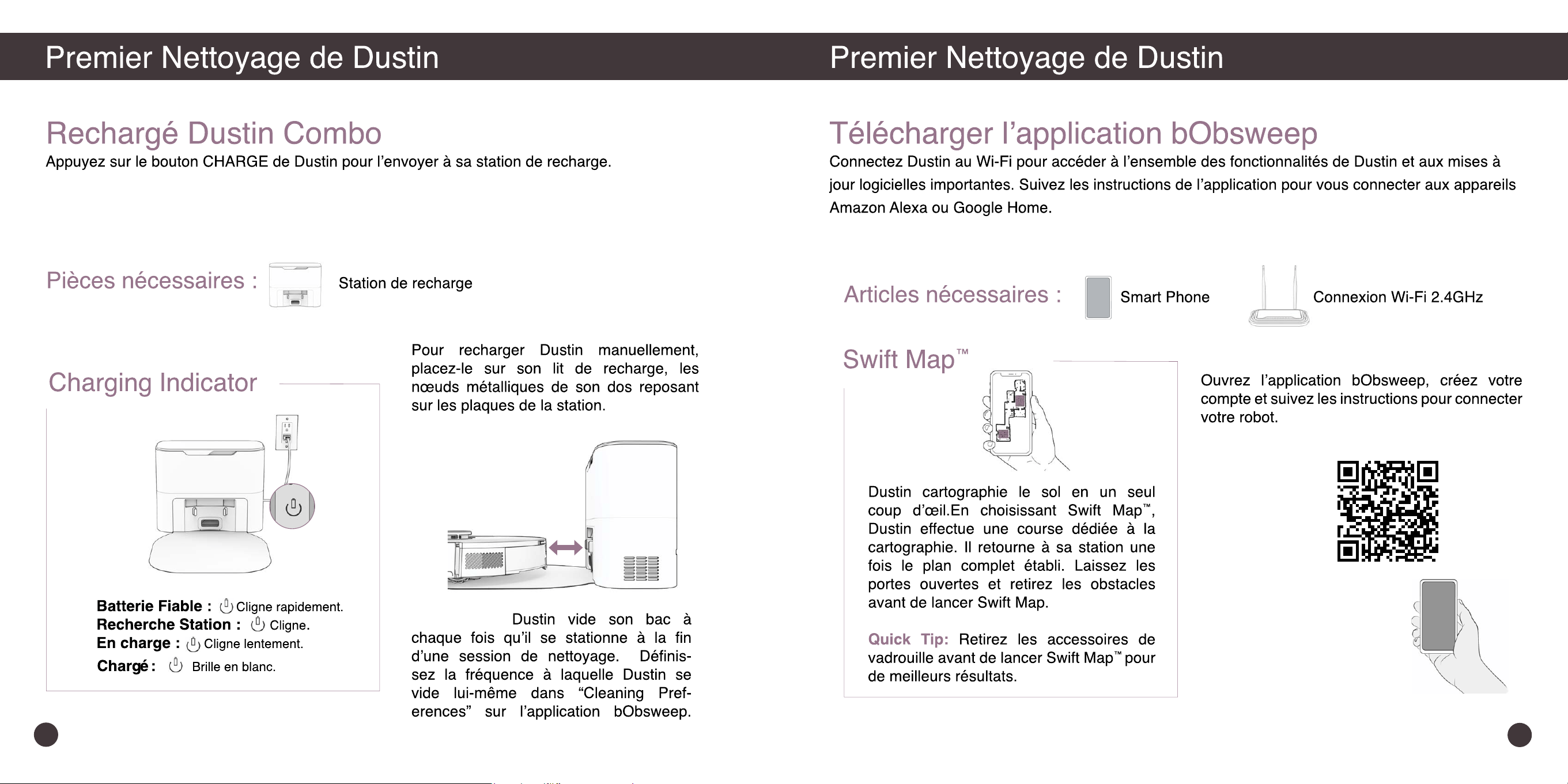 Premier Nettoyage de Dustin

Rechargé Dustin Combo

Appuyez sur le bouton CHARGE de Dustin pour l'envoyer à sa station de recharge.

Pièces nécessaires :

Station de recharge

Charging Indicator

Batterie Fiable : Cligne rapidement.
Recherche Station : Cligne.
En charge : Cligne lentement.
Chargé : Brille en blanc.

Pour recharger Dustin manuellement, placez-le sur son lit de recharge, les nœuds métalliques de son dos reposant sur les plaques de la station.

Dustin vide son bac à chaque fois qu'il se stationne à la fin d'une session de nettoyage. Définissez la fréquence à laquelle Dustin se vide lui-même dans "Cleaning Preferences" sur l'application bObsweep.

Premier Nettoyage de Dustin

Télécharger l'application bObsweep

Connectez Dustin au Wi-Fi pour accéder à l'ensemble des fonctionnalités de Dustin et aux mises à jour logicielles importantes. Suivez les instructions de l'application pour vous connecter aux appareils Amazon Alexa ou Google Home.

Articles nécessaires :

Smart Phone

Connexion Wi-Fi 2.4GHz

Swift Map™

Dustin cartographie le sol en un seul coup d'œil.En choisissant Swift Map™, Dustin effectue une course dédiée à la cartographie. Il retourne à sa station une fois le plan complet établi. Laissez les portes ouvertes et retirez les obstacles avant de lancer Swift Map.

Quick Tip: Retirez les accessoires de vadrouille avant de lancer Swift Map™ pour de meilleurs résultats.

Ouvrez l'application bObsweep, créez votre compte et suivez les instructions pour connecter votre robot.